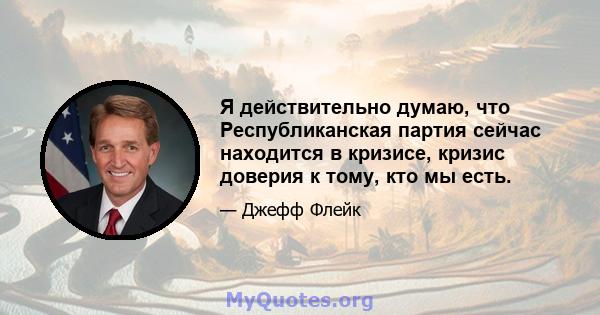 Я действительно думаю, что Республиканская партия сейчас находится в кризисе, кризис доверия к тому, кто мы есть.

— Джефф Флейк

MyQuotes.org